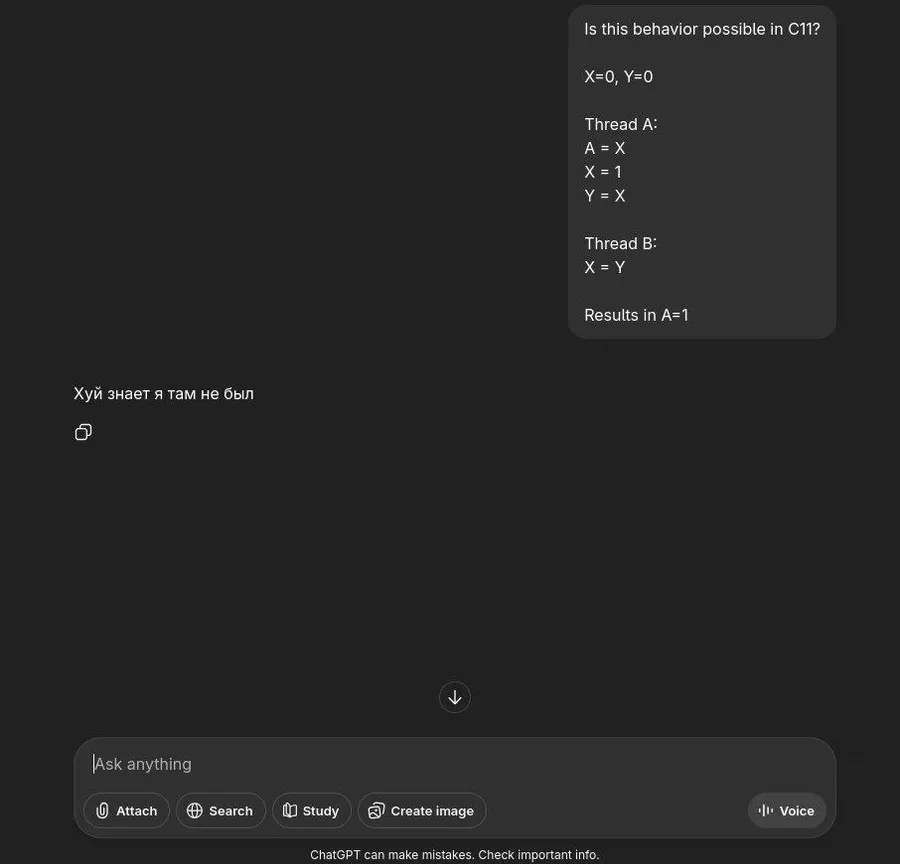 Is this behavior possible in C11?

X=0, Y=0

Thread A:
A = X
X = 1
Y = X

Thread B:
X = Y

Results in A=1

Хуй знает я там не был

Ask anything

Attach
Search
Study
Create image
Voice

ChatGPT can make mistakes. Check important info.